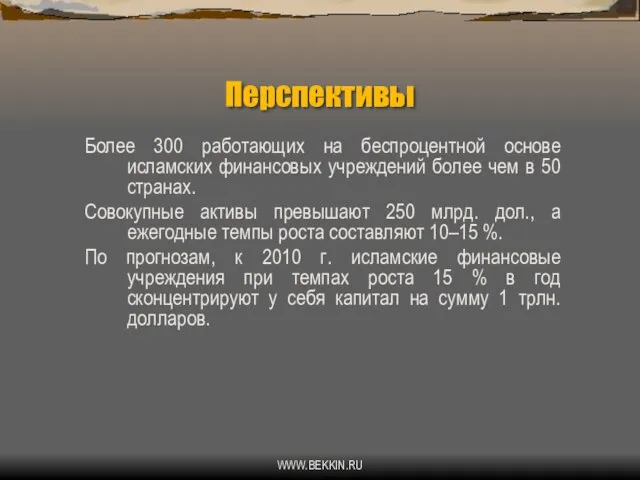 Перспективы

Более 300 работающих на беспроцентной основе исламских финансовых учреждений более чем в 50 странах.

Совокупные активы превышают 250 млрд. дол., а ежегодные темпы роста составляют 10–15 %.

По прогнозам, к 2010 г. исламские финансовые учреждения при темпах роста 15 % в год сконцентрируют у себя капитал на сумму 1 трлн. долларов.

WWW.BEKKIN.RU